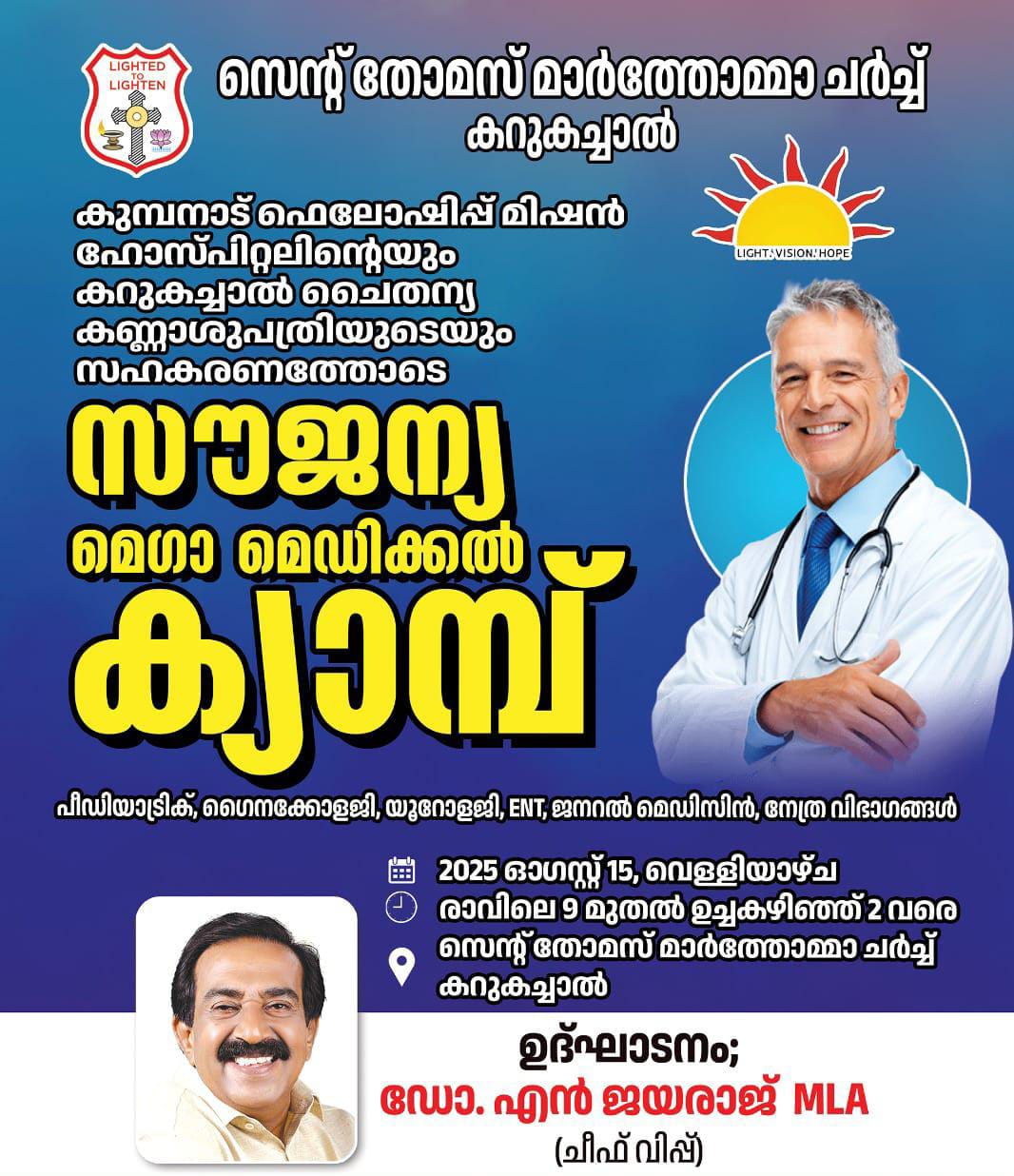 LIGHTED TO LIGHTEN

സെന്റ് തോമസ് മാർത്തോമ്മാ ചർച്ച്
കറുകച്ചാൽ

LIGHT. VISION. HOPE

കുമ്പനാട് ഫെലോഷിപ്പ് മിഷൻ ഹോസ്പിറ്റലിന്റെയും കറുകച്ചാൽ ചൈതന്യ കണ്ണാശുപത്രിയുടെയും സഹകരണത്തോടെ

സൗജന്യ
മെഗാ മെഡിക്കൽ
ക്യാമ്പ്

പീഡിയാട്രിക്, ഗൈനക്കോളജി, യൂറോളജി, ENT, ജനറൽ മെഡിസിൻ, നേത്ര വിഭാഗങ്ങൾ

2025 ഓഗസ്റ്റ് 15, വെള്ളിയാഴ്ച
രാവിലെ 9 മുതൽ ഉച്ചകഴിഞ്ഞ് 2 വരെ
സെന്റ് തോമസ് മാർത്തോമ്മാ ചർച്ച്
കറുകച്ചാൽ

ഉദ്ഘാടനം;
ഡോ. എൻ ജയരാജ് MLA
(ചീഫ് വിപ്പ്)